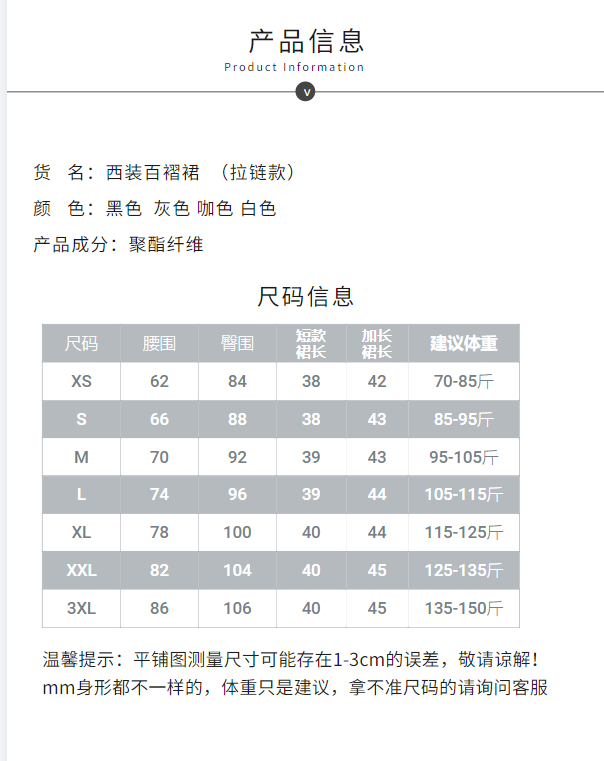 产品信息
Product Information

v

货 名：西装百褶裙 （拉链款）
颜 色：黑色 灰色 咖色 白色
产品成分：聚酯纤维

尺码信息

| 尺码 | 腰围 | 臀围 | 短款裙长 | 加长裙长 | 建议体重 |
|---|---|---|---|---|---|
| XS | 62 | 84 | 38 | 42 | 70-85斤 |
| S | 66 | 88 | 38 | 43 | 85-95斤 |
| M | 70 | 92 | 39 | 43 | 95-105斤 |
| L | 74 | 96 | 39 | 44 | 105-115斤 |
| XL | 78 | 100 | 40 | 44 | 115-125斤 |
| XXL | 82 | 104 | 40 | 45 | 125-135斤 |
| 3XL | 86 | 106 | 40 | 45 | 135-150斤 |

温馨提示：平铺图测量尺寸可能存在1-3cm的误差，敬请谅解！
mm身形都不一样的，体重只是建议，拿不准尺码的请询问客服